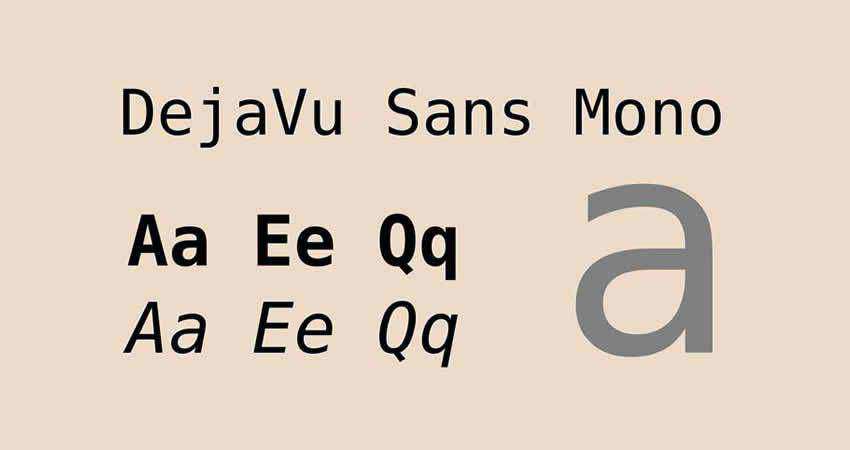 DejaVu Sans Mono

Aa Ee Qq
Aa Ee Qq

a